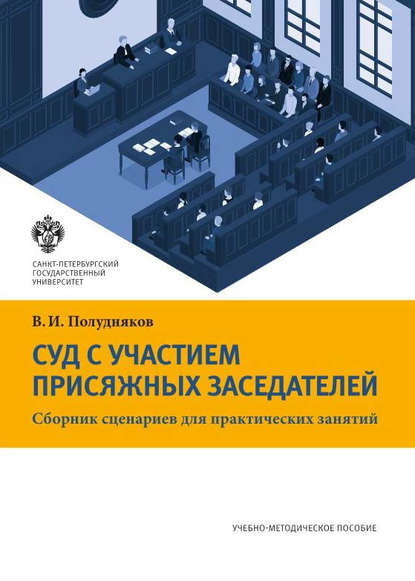 САНКТ-ПЕТЕРБУРГСКИЙ ГОСУДАРСТВЕННЫЙ УНИВЕРСИТЕТ

В. И. Полудняков

СУД С УЧАСТИЕМ ПРИСЯЖНЫХ ЗАСЕДАТЕЛЕЙ

Сборник сценариев для практических занятий

УЧЕБНО-МЕТОДИЧЕСКОЕ ПОСОБИЕ